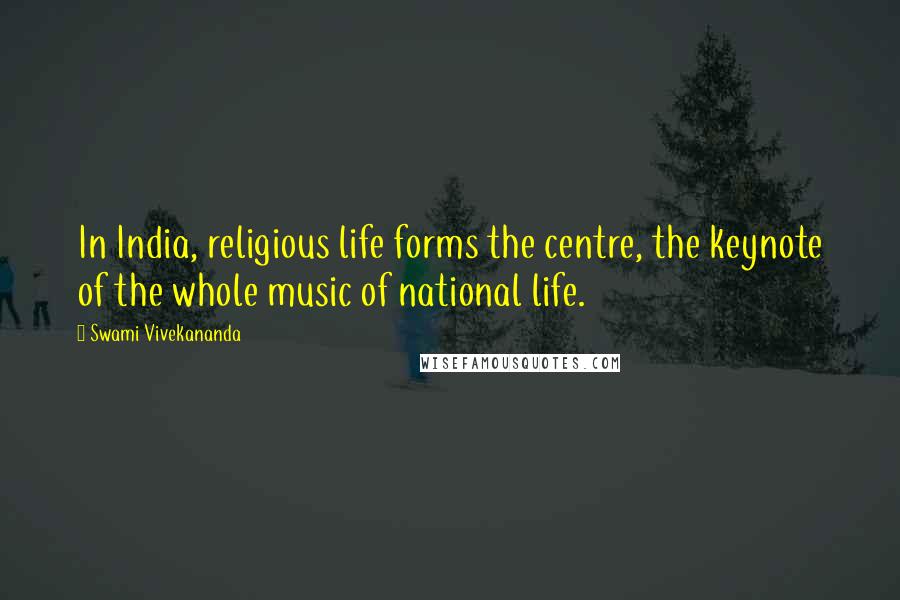 In India, religious life forms the centre, the keynote of the whole music of national life.

Swami Vivekananda

WISEFAMOUSQUOTES.COM